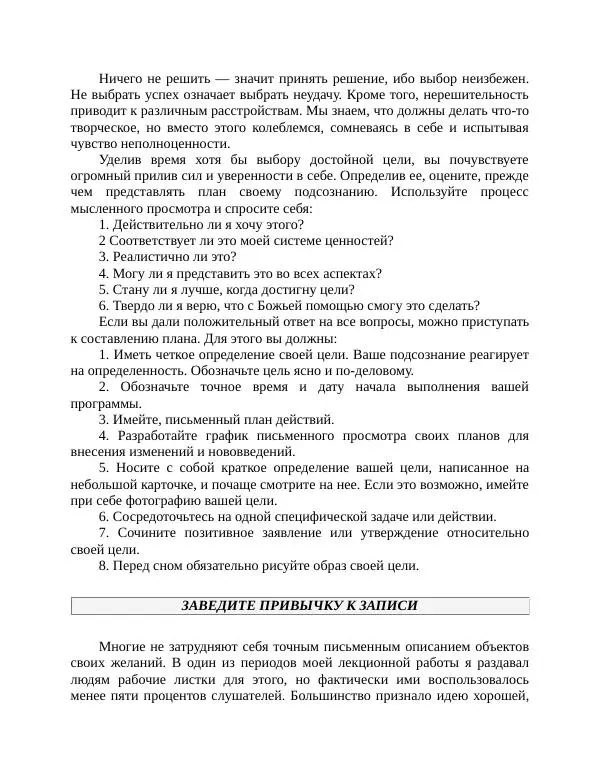 Ничего не решить — значит принять решение, ибо выбор неизбежен. Не выбрать успех означает выбрать неудачу. Кроме того, нерешительность приводит к различным расстройствам. Мы знаем, что должны делать что-то творческое, но вместо этого колеблемся, сомневаясь в себе и испытывая чувство неполноценности.

Уделив время хотя бы выбору достойной цели, вы почувствуете огромный прилив сил и уверенности в себе. Определив ее, оцените, прежде чем представлять план своему подсознанию. Используйте процесс мысленного просмотра и спросите себя:

1. Действительно ли я хочу этого?

2 Соответствует ли это моей системе ценностей?

3. Реалистично ли это?

4. Могу ли я представить это во всех аспектах?

5. Стану ли я лучше, когда достигну цели?

6. Твердо ли я верю, что с Божьей помощью смогу это сделать?

Если вы дали положительный ответ на все вопросы, можно приступать к составлению плана. Для этого вы должны:

1. Иметь четкое определение своей цели. Ваше подсознание реагирует на определенность. Обозначьте цель ясно и по-деловому.

2. Обозначьте точное время и дату начала выполнения вашей программы.

3. Имейте, письменный план действий.

4. Разработайте график письменного просмотра своих планов для внесения изменений и нововведений.

5. Носите с собой краткое определение вашей цели, написанное на небольшой карточке, и почаще смотрите на нее. Если это возможно, имейте при себе фотографию вашей цели.

6. Сосредоточьтесь на одной специфической задаче или действии.

7. Сочините позитивное заявление или утверждение относительно своей цели.

8. Перед сном обязательно рисуйте образ своей цели.

ЗАВЕДИТЕ ПРИВЫЧКУ К ЗАПИСИ

Многие не затрудняют себя точным письменным описанием объектов своих желаний. В один из периодов моей лекционной работы я раздавал людям рабочие листки для этого, но фактически ими воспользовалось менее пяти процентов слушателей. Большинство признало идею хорошей,